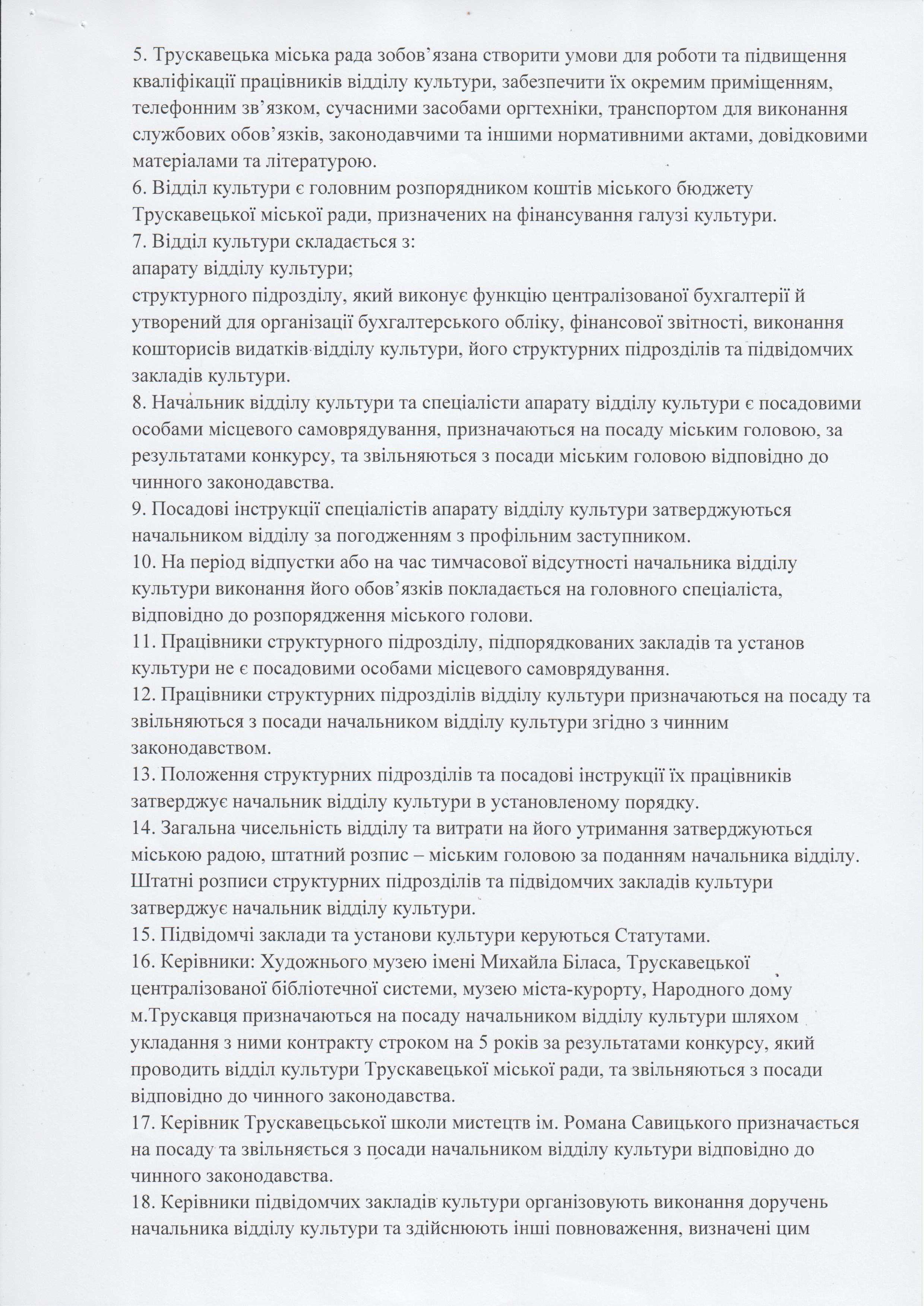 5. Трускавецька міська рада зобов'язана створити умови для роботи та підвищення кваліфікації працівників відділу культури, забезпечити їх окремим приміщенням, телефонним зв'язком, сучасними засобами оргтехніки, транспортом для виконання службових обов'язків, законодавчими та іншими нормативними актами, довідковими матеріалами та літературою.
6. Відділ культури є головним розпорядником коштів міського бюджету Трускавецької міської ради, призначених на фінансування галузі культури.
7. Відділ культури складається з:
апарату відділу культури;
структурного підрозділу, який виконує функцію централізованої бухгалтерії й утворений для організації бухгалтерського обліку, фінансової звітності, виконання кошторисів видатків відділу культури, його структурних підрозділів та підвідомчих закладів культури.
8. Начальник відділу культури та спеціалісти апарату відділу культури є посадовими особами місцевого самоврядування, призначаються на посаду міським головою, за результатами конкурсу, та звільняються з посади міським головою відповідно до чинного законодавства.
9. Посадові інструкції спеціалістів апарату відділу культури затверджуються начальником відділу за погодженням з профільним заступником.
10. На період відпустки або на час тимчасової відсутності начальника відділу культури виконання його обов'язків покладається на головного спеціаліста, відповідно до розпорядження міського голови.
11. Працівники структурного підрозділу, підпорядкованих закладів та установ культури не є посадовими особами місцевого самоврядування.
12. Працівники структурних підрозділів відділу культури призначаються на посаду та звільняються з посади начальником відділу культури згідно з чинним законодавством.
13. Положення структурних підрозділів та посадові інструкції їх працівників затверджує начальник відділу культури в установленому порядку.
14. Загальна чисельність відділу та витрати на його утримання затверджуються міською радою, штатний розпис – міським головою за поданням начальника відділу. Штатні розписи структурних підрозділів та підвідомчих закладів культури затверджує начальник відділу культури.
15. Підвідомчі заклади та установи культури керуються Статутами.
16. Керівники: Художнього музею імені Михайла Біласа, Трускавецької централізованої бібліотечної системи, музею міста-курорту, Народного дому м.Трускавця призначаються на посаду начальником відділу культури шляхом укладання з ними контракту строком на 5 років за результатами конкурсу, який проводить відділ культури Трускавецької міської ради, та звільняються з посади відповідно до чинного законодавства.
17. Керівник Трускавецської школи мистецтв ім. Романа Савицького призначається на посаду та звільняється з посади начальником відділу культури відповідно до чинного законодавства.
18. Керівники підвідомчих закладів культури організовують виконання доручень начальника відділу культури та здійснюють інші повноваження, визначені цим